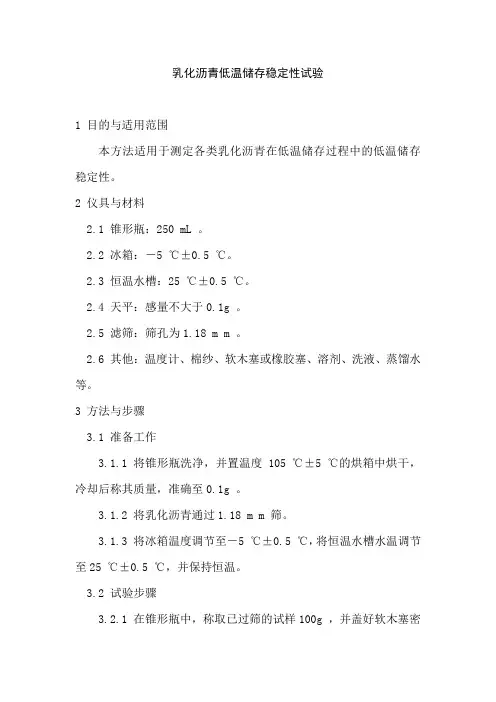 乳化沥青低温储存稳定性试验

1 目的与适用范围

本方法适用于测定各类乳化沥青在低温储存过程中的低温储存稳定性。

2 仪具与材料

2.1 锥形瓶：250 mL 。

2.2 冰箱：－5 ℃±0.5 ℃。

2.3 恒温水槽：25 ℃±0.5 ℃。

2.4 天平：感量不大于 0.1g 。

2.5 滤筛：筛孔为 1.18 m m 。

2.6 其他：温度计、棉纱、软木塞或橡胶塞、溶剂、洗液、蒸馏水等。

3 方法与步骤

3.1 准备工作

3.1.1 将锥形瓶洗净，并置温度 105 ℃±5 ℃的烘箱中烘干，冷却后称其质量，准确至 0.1g 。

3.1.2 将乳化沥青通过 1.18 m m 筛。

3.1.3 将冰箱温度调节至－5 ℃±0.5 ℃，将恒温水槽水温调节至 25 ℃±0.5 ℃，并保持恒温。

3.2 试验步骤

3.2.1 在锥形瓶中，称取已过筛的试样 100g ，并盖好软木塞密